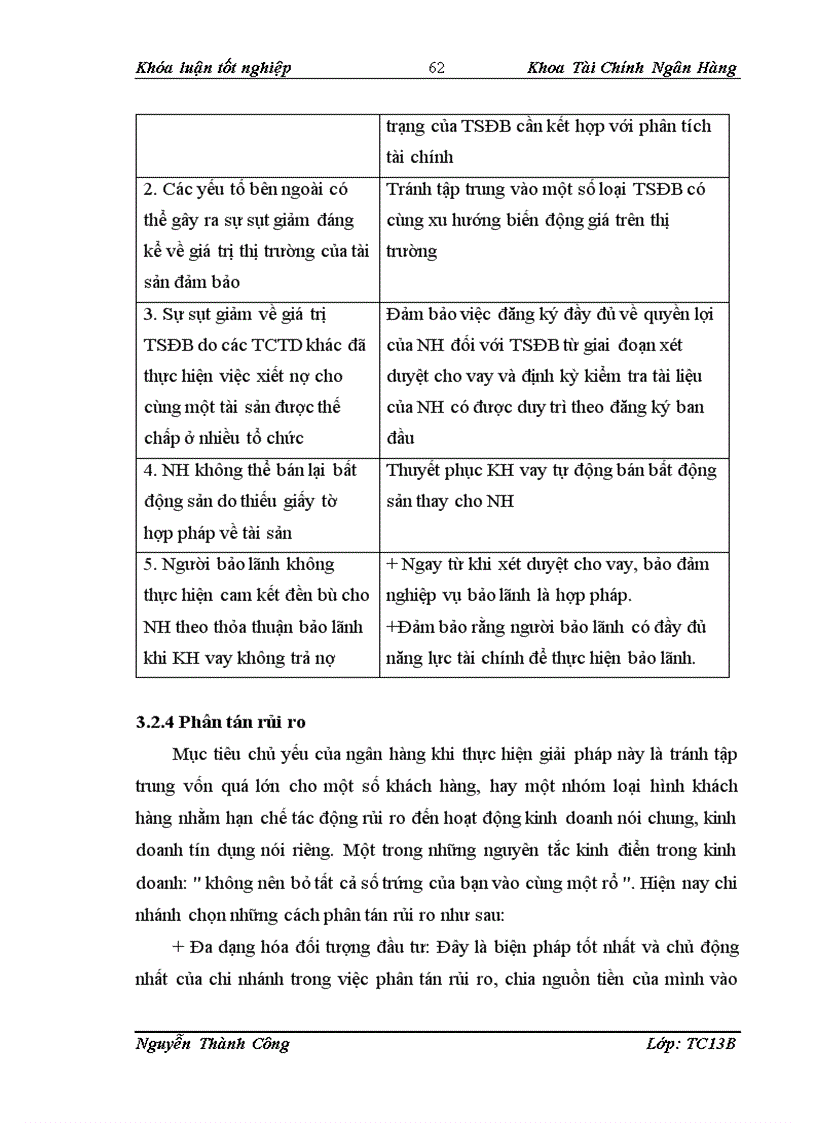 Khóa luận tốt nghiệp 62 Khoa Tài Chính Ngân Hàng

| | trạng của TSĐB cần kết hợp với phân tích tài chính |
|---|---|
| 2. Các yếu tố bên ngoài có thể gây ra sự sụt giảm đáng kể về giá trị thị trường của tài sản đảm bảo | Tránh tập trung vào một số loại TSĐB có cùng xu hướng biến động giá trên thị trường |
| 3. Sự sụt giảm về giá trị TSĐB do các TCTD khác đã thực hiện việc xiết nợ cho cùng một tài sản được thế chấp ở nhiều tổ chức | Đảm bảo việc đăng ký đầy đủ về quyền lợi của NH đối với TSĐB từ giai đoạn xét duyệt cho vay và định kỳ kiểm tra tài liệu của NH có được duy trì theo đăng ký ban đầu |
| 4. NH không thể bán lại bất động sản do thiếu giấy tờ hợp pháp về tài sản | Thuyết phục KH vay tự động bán bất động sản thay cho NH |
| 5. Người bảo lãnh không thực hiện cam kết đền bù cho NH theo thỏa thuận bảo lãnh khi KH vay không trả nợ | + Ngay từ khi xét duyệt cho vay, bảo đảm nghiệp vụ bảo lãnh là hợp pháp. +Đảm bảo rằng người bảo lãnh có đầy đủ năng lực tài chính để thực hiện bảo lãnh. |

3.2.4 Phân tán rủi ro

Mục tiêu chủ yếu của ngân hàng khi thực hiện giải pháp này là tránh tập trung vốn quá lớn cho một số khách hàng, hay một nhóm loại hình khách hàng nhằm hạn chế tác động rủi ro đến hoạt động kinh doanh nói chung, kinh doanh tín dụng nói riêng. Một trong những nguyên tắc kinh điển trong kinh doanh: " không nên bỏ tất cả số trứng của bạn vào cùng một rổ ". Hiện nay chi nhánh chọn những cách phân tán rủi ro như sau:

+ Đa dạng hóa đối tượng đầu tư: Đây là biện pháp tốt nhất và chủ động nhất của chi nhánh trong việc phân tán rủi ro, chia nguồn tiền của mình vào

Nguyễn Thành Công Lớp: TC13B